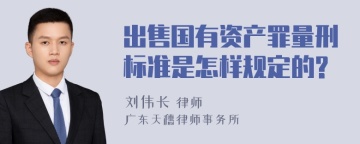 出售国有资产罪量刑标准是怎样规定的?

刘伟长 律师
广东天穗律师事务所